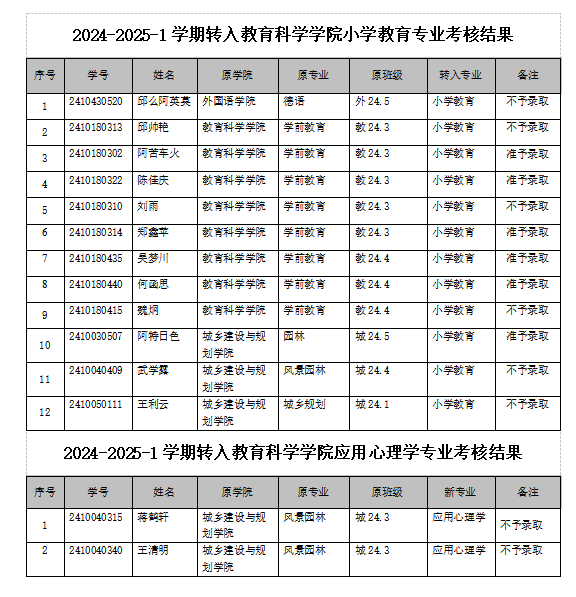 2024-2025-1 学期转入教育科学学院小学教育专业考核结果

| 序号 | 学号 | 姓名 | 原学院 | 原专业 | 原班级 | 转入专业 | 备注 |
|---|---|---|---|---|---|---|---|
| 1 | 2410430520 | 邱么阿英莫 | 外国语学院 | 德语 | 外 24.5 | 小学教育 | 不予录取 |
| 2 | 2410180313 | 邱帅艳 | 教育科学学院 | 学前教育 | 教 24.3 | 小学教育 | 不予录取 |
| 3 | 2410180302 | 阿苦车火 | 教育科学学院 | 学前教育 | 教 24.3 | 小学教育 | 准予录取 |
| 4 | 2410180322 | 陈佳庆 | 教育科学学院 | 学前教育 | 教 24.3 | 小学教育 | 准予录取 |
| 5 | 2410180310 | 刘雨 | 教育科学学院 | 学前教育 | 教 24.3 | 小学教育 | 不予录取 |
| 6 | 2410180314 | 郑鑫苹 | 教育科学学院 | 学前教育 | 教 24.3 | 小学教育 | 准予录取 |
| 7 | 2410180435 | 吴梦川 | 教育科学学院 | 学前教育 | 教 24.4 | 小学教育 | 准予录取 |
| 8 | 2410180440 | 何函思 | 教育科学学院 | 学前教育 | 教 24.4 | 小学教育 | 准予录取 |
| 9 | 2410180415 | 魏炯 | 教育科学学院 | 学前教育 | 教 24.4 | 小学教育 | 不予录取 |
| 10 | 2410030507 | 阿特日色 | 城乡建设与规划学院 | 园林 | 城 24.5 | 小学教育 | 准予录取 |
| 11 | 2410040409 | 武学霖 | 城乡建设与规划学院 | 风景园林 | 城 24.4 | 小学教育 | 不予录取 |
| 12 | 2410050111 | 王利云 | 城乡建设与规划学院 | 城乡规划 | 城 24.1 | 小学教育 | 不予录取 |

2024-2025-1 学期转入教育科学学院应用心理学专业考核结果

| 序号 | 学号 | 姓名 | 原学院 | 原专业 | 原班级 | 新专业 | 备注 |
|---|---|---|---|---|---|---|---|
| 1 | 2410040315 | 蒋鹤轩 | 城乡建设与规划学院 | 风景园林 | 城 24.3 | 应用心理学 | 不予录取 |
| 2 | 2410040340 | 王清明 | 城乡建设与规划学院 | 风景园林 | 城 24.3 | 应用心理学 | 不予录取 |